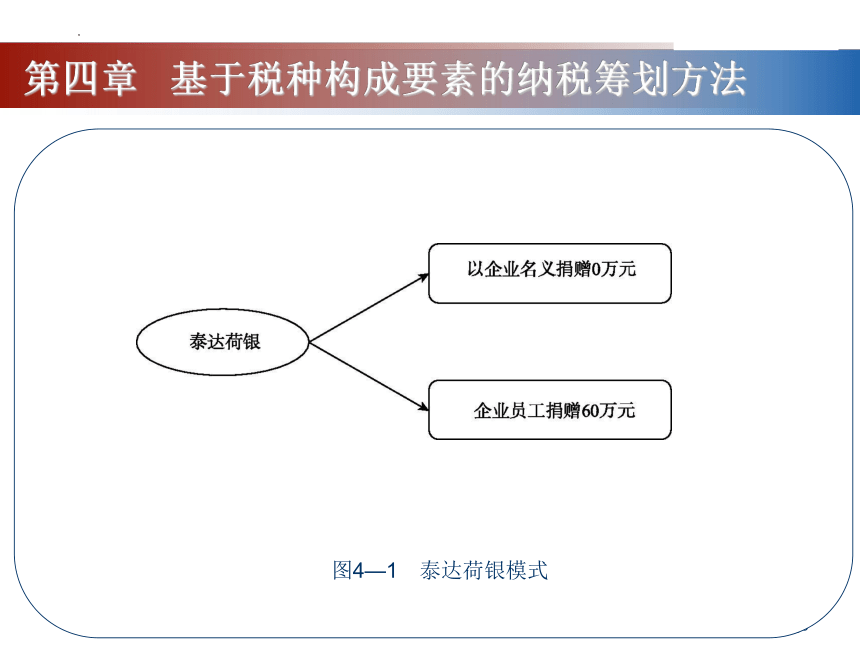 第四章　基于税种构成要素的纳税筹划方法

泰达荷银

以企业名义捐赠0万元

企业员工捐赠60万元

图4—1　泰达荷银模式